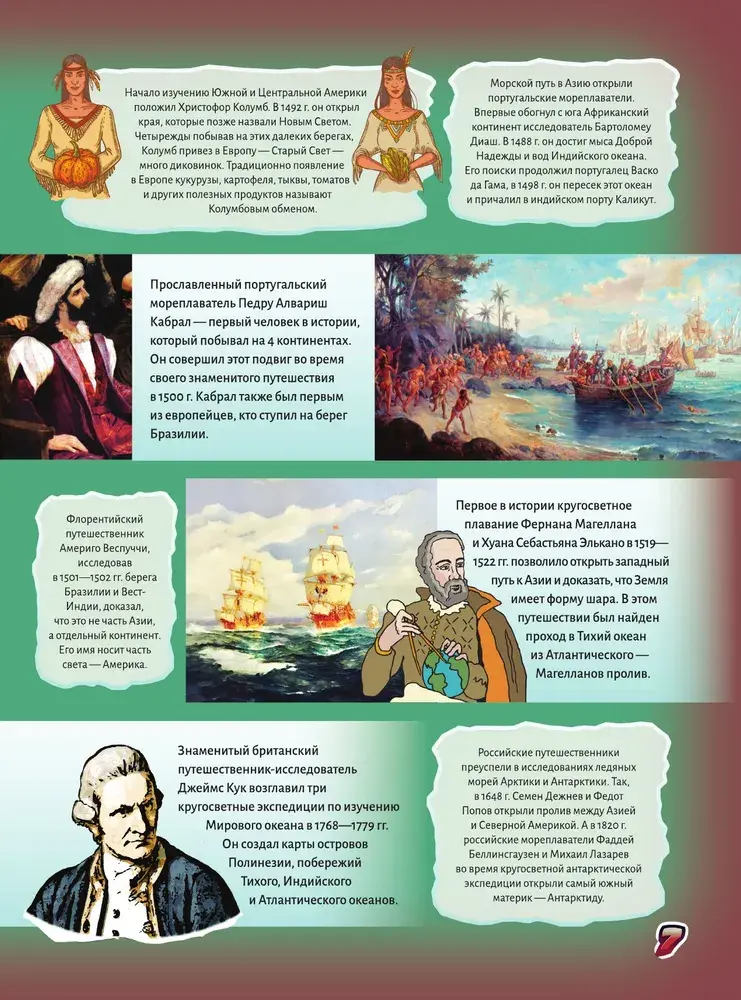 Начало изучению Южной и Центральной Америки положил Христофор Колумб. В 1492 г. он открыл края, которые позже назвали Новым Светом. Четырежды побывав на этих далеких берегах, Колумб привез в Европу — Старый Свет — много диковинок. Традиционно появление в Европе кукурузы, картофеля, тыквы, томатов и других полезных продуктов называют Колумбовым обменом.

Морской путь в Азию открыли португальские мореплаватели. Впервые обогнул с юга Африканский континент исследователь Бартоломеу Диаш. В 1488 г. он достиг мыса Доброй Надежды и вод Индийского океана. Его поиски продолжил португалец Васко да Гама, в 1498 г. он пересек этот океан и причалил в индийском порту Каликут.

Прославленный португальский мореплаватель Педру Алвариш Кабрал — первый человек в истории, который побывал на 4 континентах. Он совершил этот подвиг во время своего знаменитого путешествия в 1500 г. Кабрал также был первым из европейцев, кто ступил на берег Бразилии.

Флорентийский путешественник Америго Веспуччи, исследовав в 1501—1502 гг. берега Бразилии и Вест-Индии, доказал, что это не часть Азии, а отдельный континент. Его имя носит часть света — Америка.

Первое в истории кругосветное плавание Фернана Магеллана и Хуана Себастьяна Элькано в 1519—1522 гг. позволило открыть западный путь к Азии и доказать, что Земля имеет форму шара. В этом путешествии был найден проход в Тихий океан из Атлантического — Магелланов пролив.

Знаменитый британский путешественник-исследователь Джеймс Кук возглавил три кругосветные экспедиции по изучению Мирового океана в 1768—1779 гг. Он создал карты островов Полинезии, побережий Тихого, Индийского и Атлантического океанов.

Российские путешественники преуспели в исследованиях ледяных морей Арктики и Антарктики. Так, в 1648 г. Семен Дежнев и Федот Попов открыли пролив между Азией и Северной Америкой. А в 1820 г. российские мореплаватели Фаддей Беллинсгаузен и Михаил Лазарев во время кругосветной антарктической экспедиции открыли самый южный материк — Антарктиду.

7